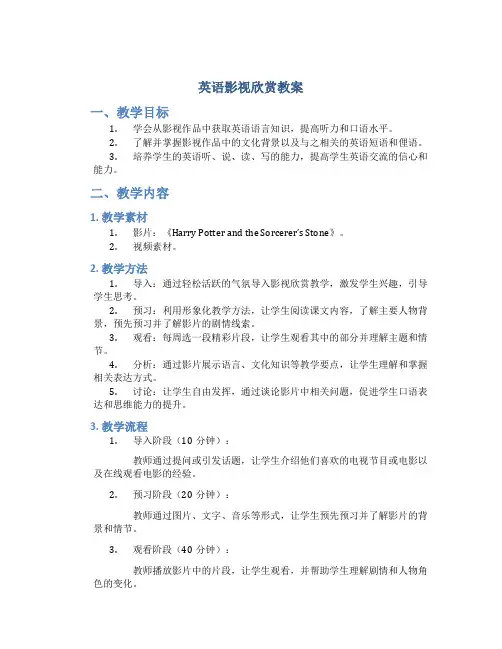 英语影视欣赏教案

一、教学目标

1. 学会从影视作品中获取英语语言知识，提高听力和口语水平。

2. 了解并掌握影视作品中的文化背景以及与之相关的英语短语和俚语。

3. 培养学生的英语听、说、读、写的能力，提高学生英语交流的信心和能力。

二、教学内容

1. 教学素材

1. 影片：《Harry Potter and the Sorcerer's Stone》。

2. 视频素材。

2. 教学方法

1. 导入：通过轻松活跃的气氛导入影视欣赏教学，激发学生兴趣，引导学生思考。

2. 预习：利用形象化教学方法，让学生阅读课文内容，了解主要人物背景，预先预习并了解影片的剧情线索。

3. 观看：每周选一段精彩片段，让学生观看其中的部分并理解主题和情节。

4. 分析：通过影片展示语言、文化知识等教学要点，让学生理解和掌握相关表达方式。

5. 讨论：让学生自由发挥，通过谈论影片中相关问题，促进学生口语表达和思维能力的提升。

3. 教学流程

1. 导入阶段（10 分钟）：

教师通过提问或引发话题，让学生介绍他们喜欢的电视节目或电影以及在线观看电影的经验。

2. 预习阶段（20 分钟）：

教师通过图片、文字、音乐等形式，让学生预先预习并了解影片的背景和情节。

3. 观看阶段（40 分钟）：

教师播放影片中的片段，让学生观看，并帮助学生理解剧情和人物角色的变化。